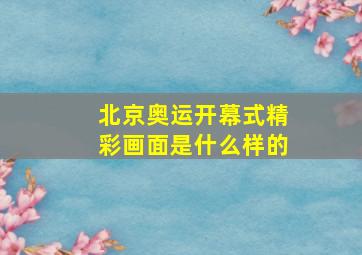 北京奥运开幕式精彩画面是什么样的